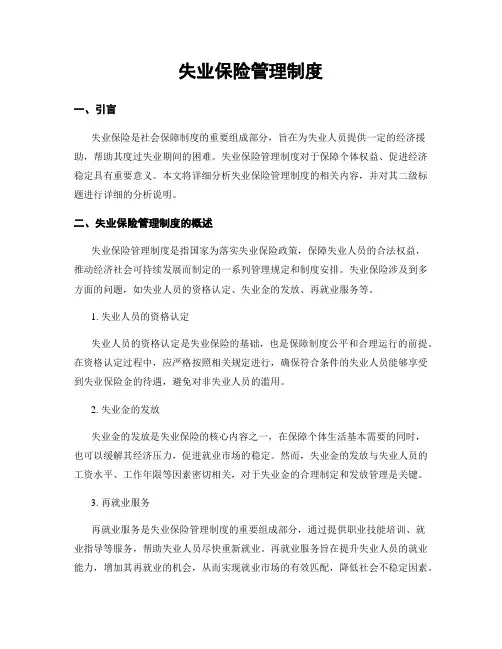 失业保险管理制度

一、引言

失业保险是社会保障制度的重要组成部分，旨在为失业人员提供一定的经济援助，帮助其度过失业期间的困难。失业保险管理制度对于保障个体权益、促进经济稳定具有重要意义。本文将详细分析失业保险管理制度的相关内容，并对其二级标题进行详细的分析说明。

二、失业保险管理制度的概述

失业保险管理制度是指国家为落实失业保险政策，保障失业人员的合法权益，推动经济社会可持续发展而制定的一系列管理规定和制度安排。失业保险涉及到多方面的问题，如失业人员的资格认定、失业金的发放、再就业服务等。

1. 失业人员的资格认定

失业人员的资格认定是失业保险的基础，也是保障制度公平和合理运行的前提。在资格认定过程中，应严格按照相关规定进行，确保符合条件的失业人员能够享受到失业保险金的待遇，避免对非失业人员的滥用。

2. 失业金的发放

失业金的发放是失业保险的核心内容之一，在保障个体生活基本需要的同时，也可以缓解其经济压力，促进就业市场的稳定。然而，失业金的发放与失业人员的工资水平、工作年限等因素密切相关，对于失业金的合理制定和发放管理是关键。

3. 再就业服务

再就业服务是失业保险管理制度的重要组成部分，通过提供职业技能培训、就业指导等服务，帮助失业人员尽快重新就业。再就业服务旨在提升失业人员的就业能力，增加其再就业的机会，从而实现就业市场的有效匹配，降低社会不稳定因素。